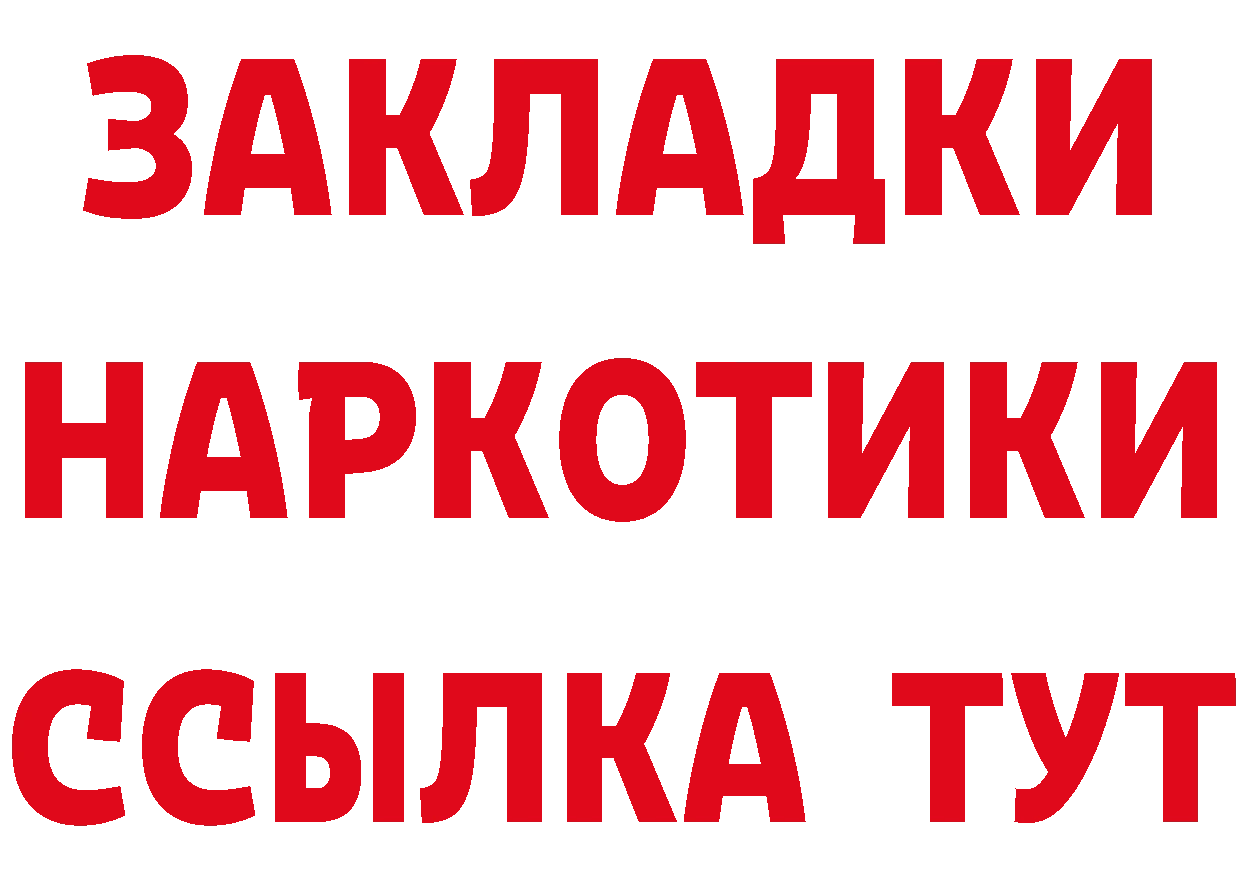 ЗАКЛАДКИ НАРКОТИКИ ССЫЛКА ТУТ